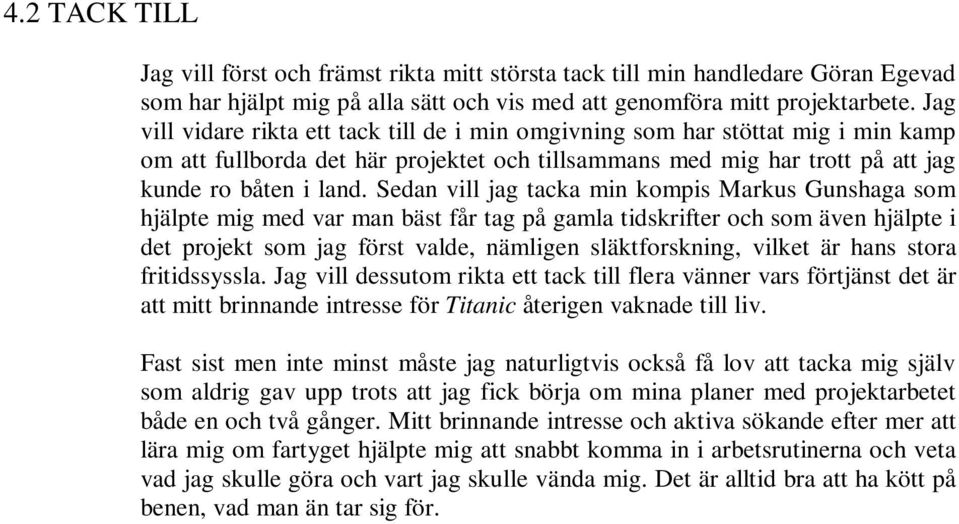 4.2 TACK TILL

Jag vill först och främst rikta mitt största tack till min handledare Göran Egevad som har hjälpt mig på alla sätt och vis med att genomföra mitt projektarbete. Jag vill vidare rikta ett tack till de i min omgivning som har stöttat mig i min kamp om att fullborda det här projektet och tillsammans med mig har trott på att jag kunde ro båten i land. Sedan vill jag tacka min kompis Markus Gunshaga som hjälpte mig med var man bäst får tag på gamla tidskrifter och som även hjälpte i det projekt som jag först valde, nämligen släktforskning, vilket är hans stora fritidssyssla. Jag vill dessutom rikta ett tack till flera vänner vars förtjänst det är att mitt brinnande intresse för Titanic återigen vaknade till liv.

Fast sist men inte minst måste jag naturligtvis också få lov att tacka mig själv som aldrig gav upp trots att jag fick börja om mina planer med projektarbetet både en och två gånger. Mitt brinnande intresse och aktiva sökande efter mer att lära mig om fartyget hjälpte mig att snabbt komma in i arbetsrutinerna och veta vad jag skulle göra och vart jag skulle vända mig. Det är alltid bra att ha kött på benen, vad man än tar sig för.